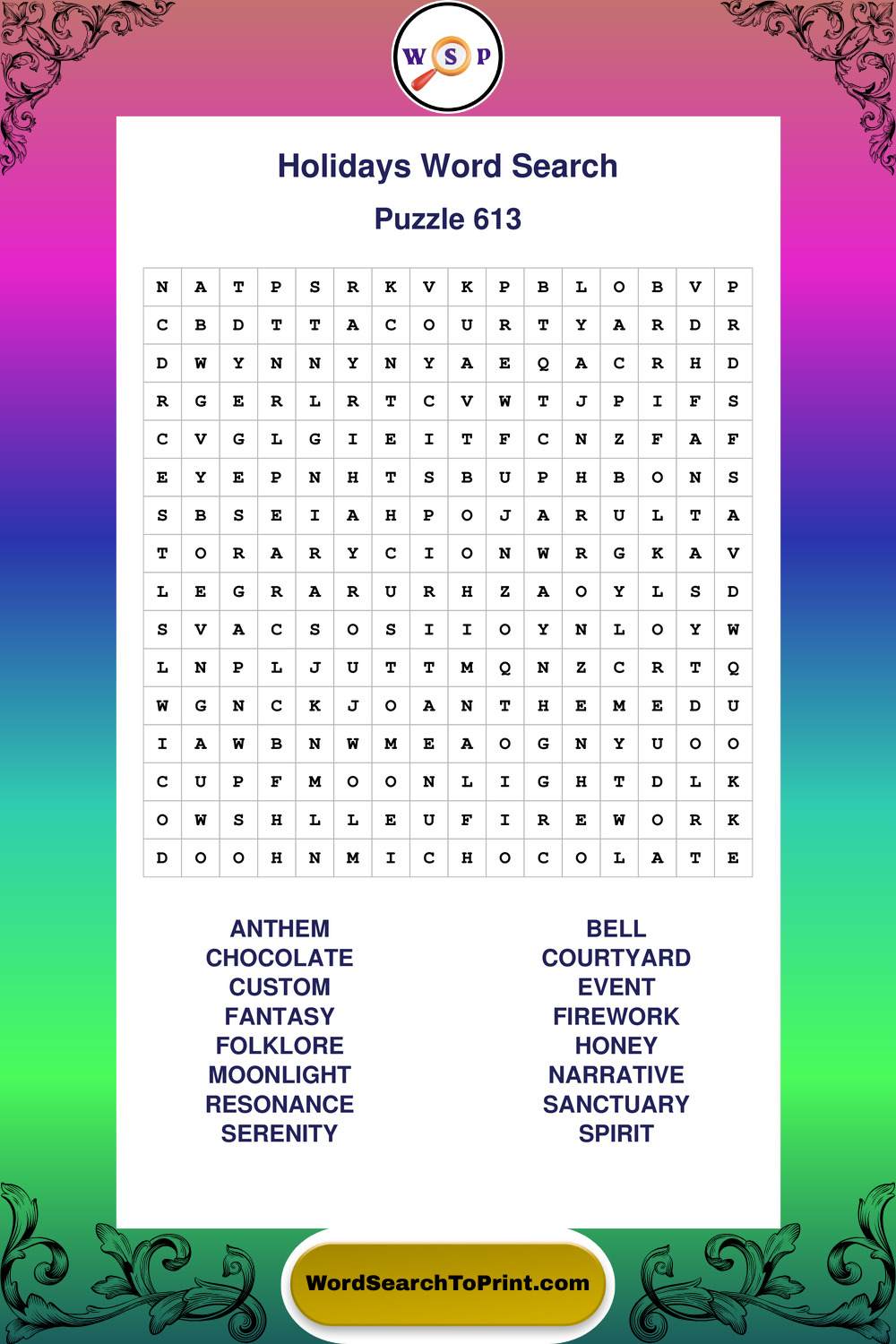 W S P

Holidays Word Search

Puzzle 613

| N | A | T | P | S | R | K | V | K | P | B | L | O | B | V | P |
|---|---|---|---|---|---|---|---|---|---|---|---|---|---|---|---|
| C | B | D | T | T | A | C | O | U | R | T | Y | A | R | D | R |
| D | W | Y | N | N | Y | N | Y | A | E | Q | A | C | R | H | D |
| R | G | E | R | L | R | T | C | V | W | T | J | P | I | F | S |
| C | V | G | L | G | I | E | I | T | F | C | N | Z | F | A | F |
| E | Y | E | P | N | H | T | S | B | U | P | H | B | O | N | S |
| S | B | S | E | I | A | H | P | O | J | A | R | U | L | T | A |
| T | O | R | A | R | Y | C | I | O | N | W | R | G | K | A | V |
| L | E | G | R | A | R | U | R | H | Z | A | O | Y | L | S | D |
| S | V | A | C | S | O | S | I | I | O | Y | N | L | O | Y | W |
| L | N | P | L | J | U | T | T | M | Q | N | Z | C | R | T | Q |
| W | G | N | C | K | J | O | A | N | T | H | E | M | E | D | U |
| I | A | W | B | N | W | M | E | A | O | G | N | Y | U | O | O |
| C | U | P | F | M | O | O | N | L | I | G | H | T | D | L | K |
| O | W | S | H | L | L | E | U | F | I | R | E | W | O | R | K |
| D | O | O | H | N | M | I | C | H | O | C | O | L | A | T | E |

ANTHEM
CHOCOLATE
CUSTOM
FANTASY
FOLKLORE
MOONLIGHT
RESONANCE
SERENITY

BELL
COURTYARD
EVENT
FIREWORK
HONEY
NARRATIVE
SANCTUARY
SPIRIT

WordSearchToPrint.com